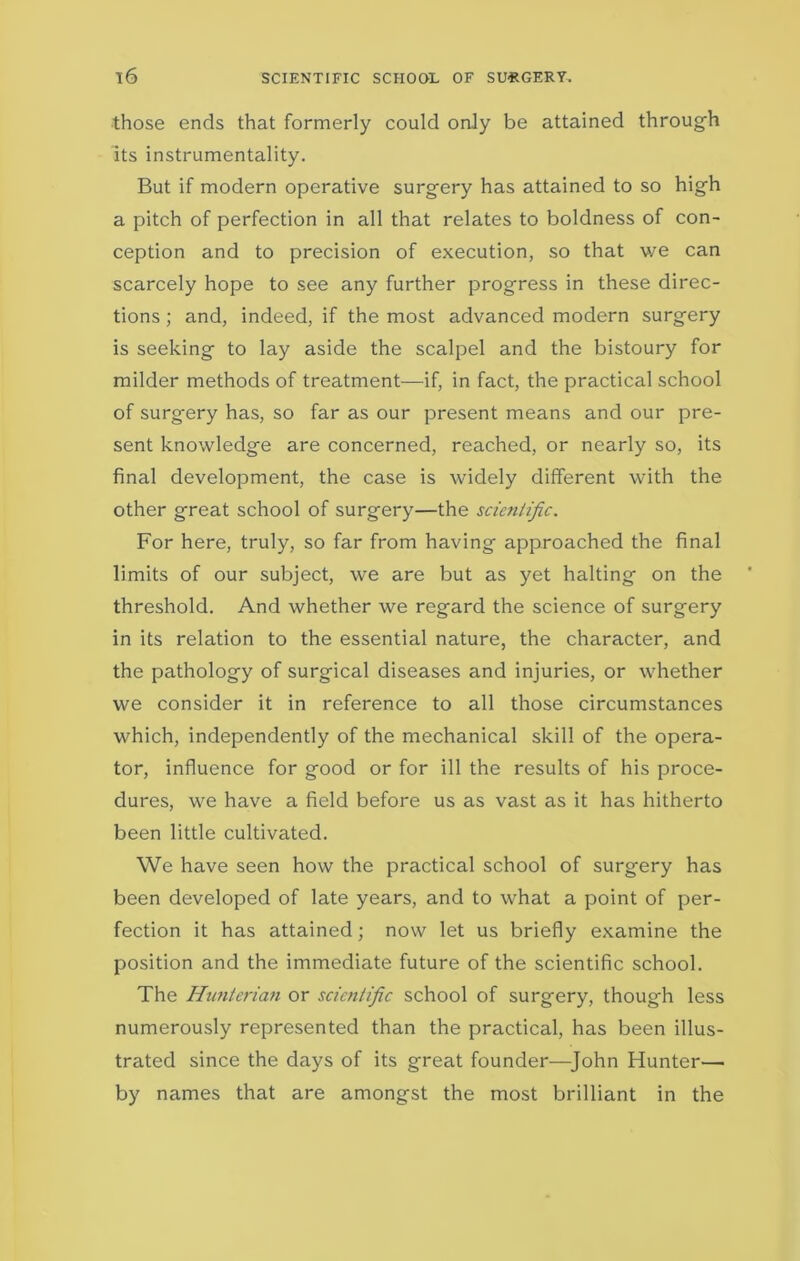 16 SCIENTIFIC SCHOOL OF SURGERY.

those ends that formerly could only be attained through its instrumentality.

But if modern operative surgery has attained to so high a pitch of perfection in all that relates to boldness of conception and to precision of execution, so that we can scarcely hope to see any further progress in these directions; and, indeed, if the most advanced modern surgery is seeking to lay aside the scalpel and the bistoury for milder methods of treatment—if, in fact, the practical school of surgery has, so far as our present means and our present knowledge are concerned, reached, or nearly so, its final development, the case is widely different with the other great school of surgery—the scientific.

For here, truly, so far from having approached the final limits of our subject, we are but as yet halting on the threshold. And whether we regard the science of surgery in its relation to the essential nature, the character, and the pathology of surgical diseases and injuries, or whether we consider it in reference to all those circumstances which, independently of the mechanical skill of the operator, influence for good or for ill the results of his procedures, we have a field before us as vast as it has hitherto been little cultivated.

We have seen how the practical school of surgery has been developed of late years, and to what a point of perfection it has attained; now let us briefly examine the position and the immediate future of the scientific school.

The Hunterian or scientific school of surgery, though less numerously represented than the practical, has been illustrated since the days of its great founder—John Hunter—by names that are amongst the most brilliant in the